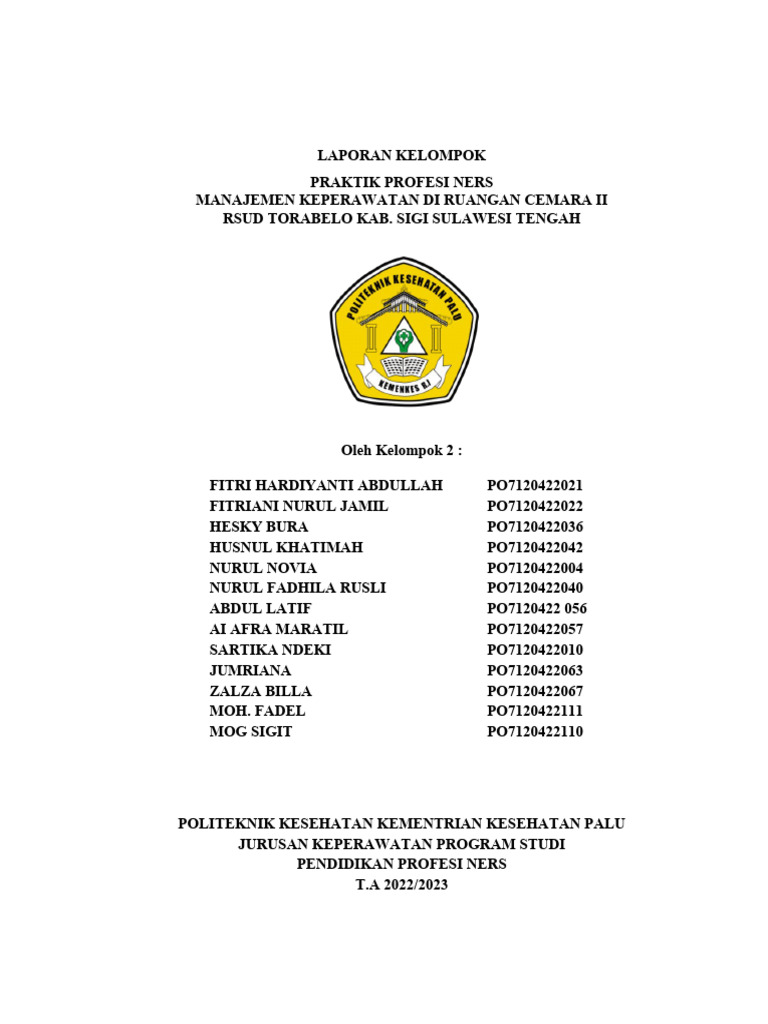 LAPORAN KELOMPOK

PRAKTIK PROFESI NERS
MANAJEMEN KEPERAWATAN DI RUANGAN CEMARA II
RSUD TORABELO KAB. SIGI SULAWESI TENGAH

POLITEKNIK KESEHATAN PALU
KEMENKES RI

Oleh Kelompok 2 :

| | |
|---|---|
| FITRI HARDIYANTI ABDULLAH | PO7120422021 |
| FITRIANI NURUL JAMIL | PO7120422022 |
| HESKY BURA | PO7120422036 |
| HUSNUL KHATIMAH | PO7120422042 |
| NURUL NOVIA | PO7120422004 |
| NURUL FADHILA RUSLI | PO7120422040 |
| ABDUL LATIF | PO7120422 056 |
| AI AFRA MARATIL | PO7120422057 |
| SARTIKA NDEKI | PO7120422010 |
| JUMRIANA | PO7120422063 |
| ZALZA BILLA | PO7120422067 |
| MOH. FADEL | PO7120422111 |
| MOG SIGIT | PO7120422110 |

POLITEKNIK KESEHATAN KEMENTRIAN KESEHATAN PALU
JURUSAN KEPERAWATAN PROGRAM STUDI
PENDIDIKAN PROFESI NERS
T.A 2022/2023